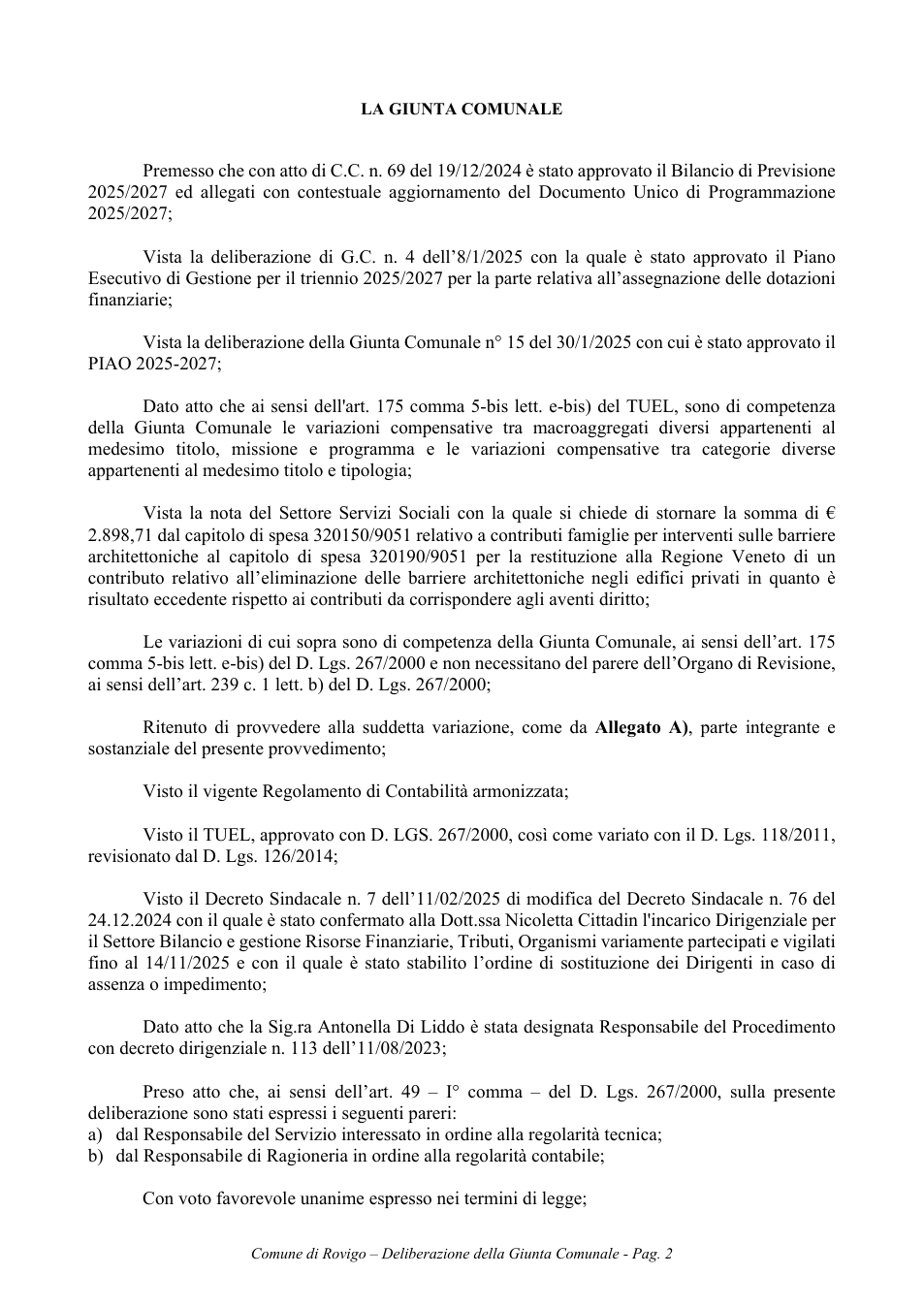 LA GIUNTA COMUNALE

Premesso che con atto di C.C. n. 69 del 19/12/2024 è stato approvato il Bilancio di Previsione 2025/2027 ed allegati con contestuale aggiornamento del Documento Unico di Programmazione 2025/2027;

Vista la deliberazione di G.C. n. 4 dell'8/1/2025 con la quale è stato approvato il Piano Esecutivo di Gestione per il triennio 2025/2027 per la parte relativa all'assegnazione delle dotazioni finanziarie;

Vista la deliberazione della Giunta Comunale n° 15 del 30/1/2025 con cui è stato approvato il PIAO 2025-2027;

Dato atto che ai sensi dell'art. 175 comma 5-bis lett. e-bis) del TUEL, sono di competenza della Giunta Comunale le variazioni compensative tra macroaggregati diversi appartenenti al medesimo titolo, missione e programma e le variazioni compensative tra categorie diverse appartenenti al medesimo titolo e tipologia;

Vista la nota del Settore Servizi Sociali con la quale si chiede di stornare la somma di € 2.898,71 dal capitolo di spesa 320150/9051 relativo a contributi famiglie per interventi sulle barriere architettoniche al capitolo di spesa 320190/9051 per la restituzione alla Regione Veneto di un contributo relativo all'eliminazione delle barriere architettoniche negli edifici privati in quanto è risultato eccedente rispetto ai contributi da corrispondere agli aventi diritto;

Le variazioni di cui sopra sono di competenza della Giunta Comunale, ai sensi dell'art. 175 comma 5-bis lett. e-bis) del D. Lgs. 267/2000 e non necessitano del parere dell'Organo di Revisione, ai sensi dell'art. 239 c. 1 lett. b) del D. Lgs. 267/2000;

Ritenuto di provvedere alla suddetta variazione, come da Allegato A), parte integrante e sostanziale del presente provvedimento;

Visto il vigente Regolamento di Contabilità armonizzata;

Visto il TUEL, approvato con D. LGS. 267/2000, così come variato con il D. Lgs. 118/2011, revisionato dal D. Lgs. 126/2014;

Visto il Decreto Sindacale n. 7 dell'11/02/2025 di modifica del Decreto Sindacale n. 76 del 24.12.2024 con il quale è stato confermato alla Dott.ssa Nicoletta Cittadin l'incarico Dirigenziale per il Settore Bilancio e gestione Risorse Finanziarie, Tributi, Organismi variamente partecipati e vigilati fino al 14/11/2025 e con il quale è stato stabilito l'ordine di sostituzione dei Dirigenti in caso di assenza o impedimento;

Dato atto che la Sig.ra Antonella Di Liddo è stata designata Responsabile del Procedimento con decreto dirigenziale n. 113 dell'11/08/2023;

Preso atto che, ai sensi dell'art. 49 – I° comma – del D. Lgs. 267/2000, sulla presente deliberazione sono stati espressi i seguenti pareri:
a) dal Responsabile del Servizio interessato in ordine alla regolarità tecnica;
b) dal Responsabile di Ragioneria in ordine alla regolarità contabile;

Con voto favorevole unanime espresso nei termini di legge;

Comune di Rovigo – Deliberazione della Giunta Comunale - Pag. 2